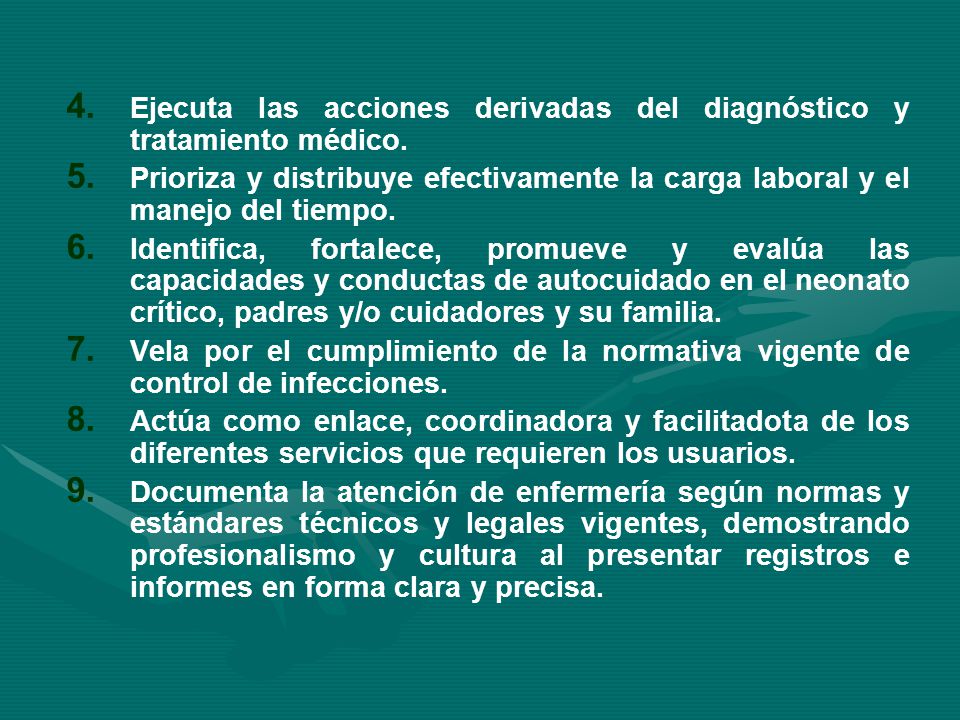 4. Ejecuta las acciones derivadas del diagnóstico y tratamiento médico.

5. Prioriza y distribuye efectivamente la carga laboral y el manejo del tiempo.

6. Identifica, fortalece, promueve y evalúa las capacidades y conductas de autocuidado en el neonato crítico, padres y/o cuidadores y su familia.

7. Vela por el cumplimiento de la normativa vigente de control de infecciones.

8. Actúa como enlace, coordinadora y facilitadota de los diferentes servicios que requieren los usuarios.

9. Documenta la atención de enfermería según normas y estándares técnicos y legales vigentes, demostrando profesionalismo y cultura al presentar registros e informes en forma clara y precisa.